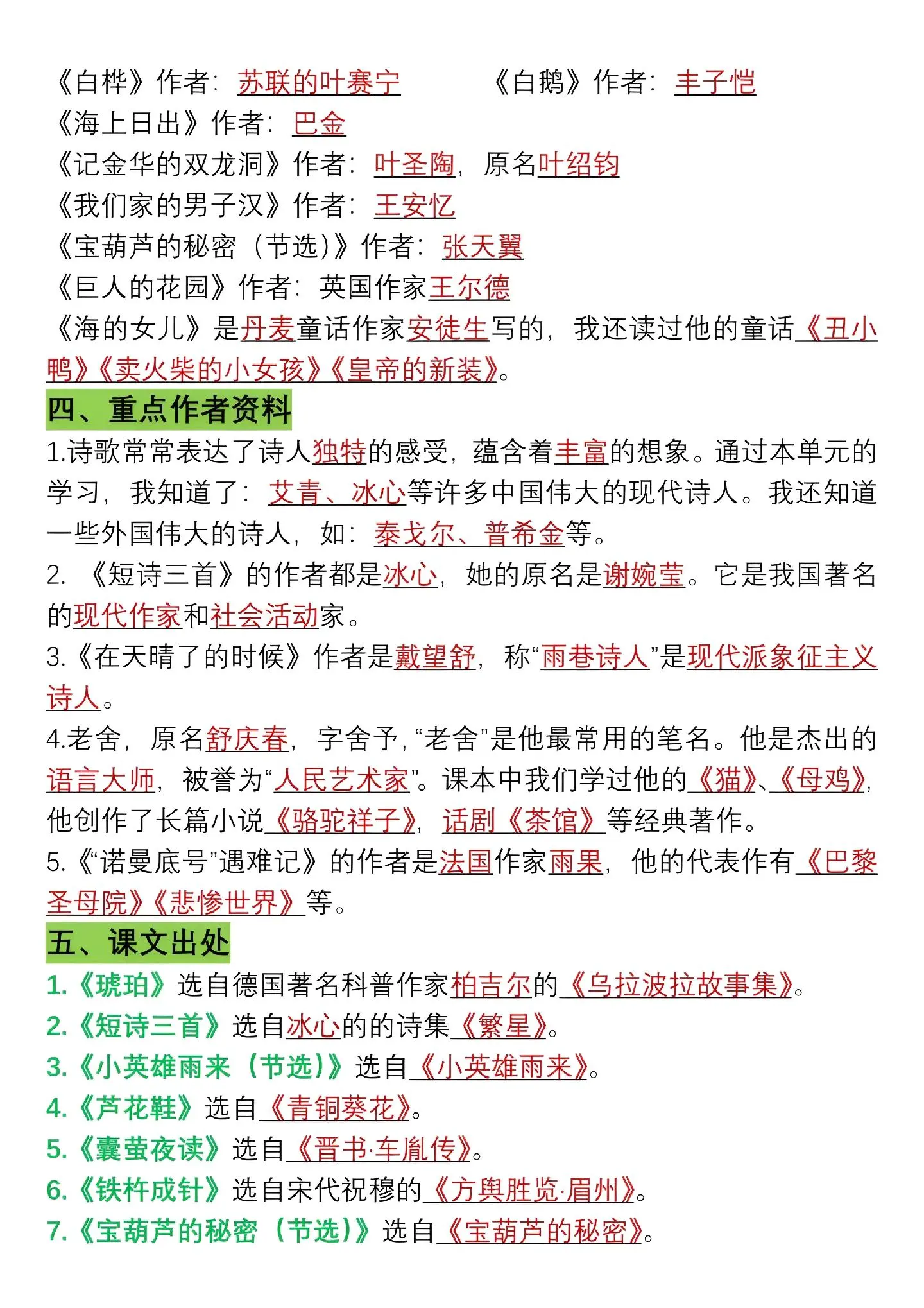 《白桦》作者：苏联的叶赛宁　　《白鹅》作者：丰子恺
《海上日出》作者：巴金
《记金华的双龙洞》作者：叶圣陶，原名叶绍钧
《我们家的男子汉》作者：王安忆
《宝葫芦的秘密（节选）》作者：张天翼
《巨人的花园》作者：英国作家王尔德
《海的女儿》是丹麦童话作家安徒生写的，我还读过他的童话《丑小鸭》《卖火柴的小女孩》《皇帝的新装》。

四、重点作者资料

1.诗歌常常表达了诗人独特的感受，蕴含着丰富的想象。通过本单元的学习，我知道了：艾青、冰心等许多中国伟大的现代诗人。我还知道一些外国伟大的诗人，如：泰戈尔、普希金等。

2. 《短诗三首》的作者都是冰心，她的原名是谢婉莹。它是我国著名的现代作家和社会活动家。

3.《在天晴了的时候》作者是戴望舒，称“雨巷诗人”是现代派象征主义诗人。

4.老舍，原名舒庆春，字舍予，“老舍”是他最常用的笔名。他是杰出的语言大师，被誉为“人民艺术家”。课本中我们学过他的《猫》、《母鸡》，他创作了长篇小说《骆驼祥子》，话剧《茶馆》等经典著作。

5.《“诺曼底号”遇难记》的作者是法国作家雨果，他的代表作有《巴黎圣母院》《悲惨世界》等。

五、课文出处

1.《琥珀》选自德国著名科普作家柏吉尔的《乌拉波拉故事集》。
2.《短诗三首》选自冰心的的诗集《繁星》。
3.《小英雄雨来（节选）》选自《小英雄雨来》。
4.《芦花鞋》选自《青铜葵花》。
5.《囊萤夜读》选自《晋书·车胤传》。
6.《铁杵成针》选自宋代祝穆的《方舆胜览·眉州》。
7.《宝葫芦的秘密（节选）》选自《宝葫芦的秘密》。